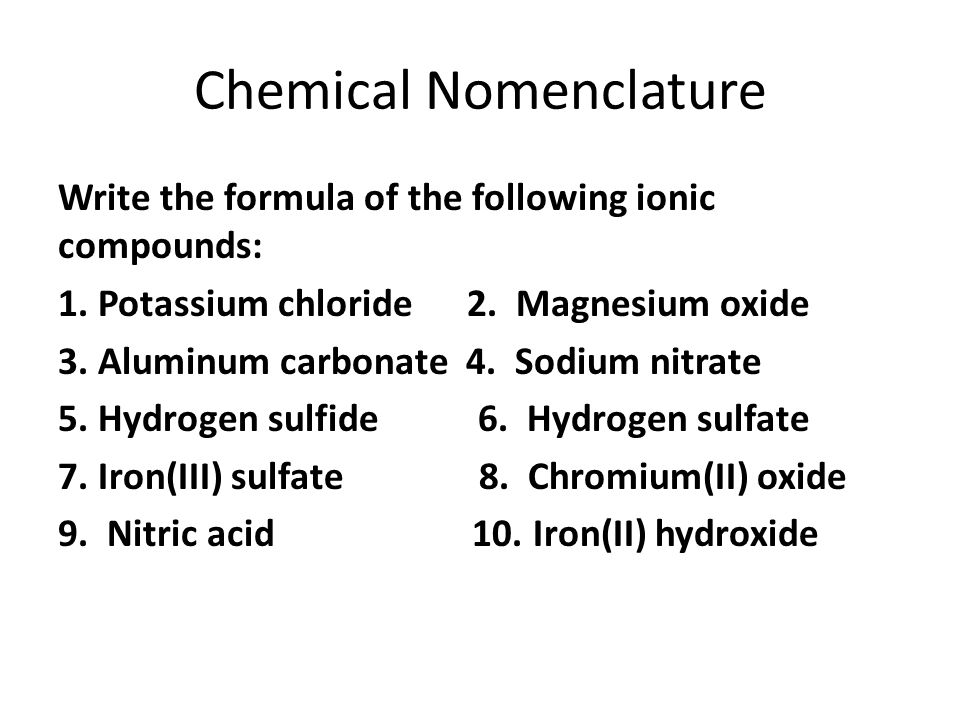 Chemical Nomenclature

Write the formula of the following ionic compounds:

1. Potassium chloride 2. Magnesium oxide
3. Aluminum carbonate 4. Sodium nitrate
5. Hydrogen sulfide 6. Hydrogen sulfate
7. Iron(III) sulfate 8. Chromium(II) oxide
9. Nitric acid 10. Iron(II) hydroxide